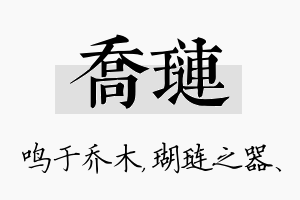 喬璉

鸣于乔木，瑚琏之器、